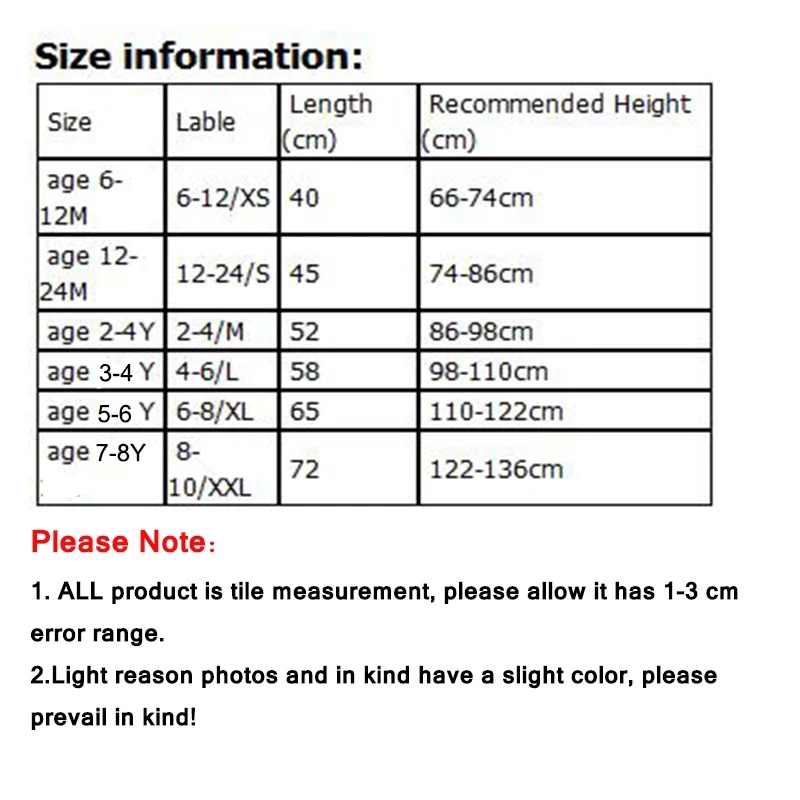 Size information:

| Size | Lable | Length (cm) | Recommended Height (cm) |
|---|---|---|---|
| age 6-12M | 6-12/XS | 40 | 66-74cm |
| age 12-24M | 12-24/S | 45 | 74-86cm |
| age 2-4Y | 2-4/M | 52 | 86-98cm |
| age 3-4 Y | 4-6/L | 58 | 98-110cm |
| age 5-6 Y | 6-8/XL | 65 | 110-122cm |
| age 7-8Y | 8-10/XXL | 72 | 122-136cm |

Please Note:

1. ALL product is tile measurement, please allow it has 1-3 cm error range.

2.Light reason photos and in kind have a slight color, please prevail in kind!